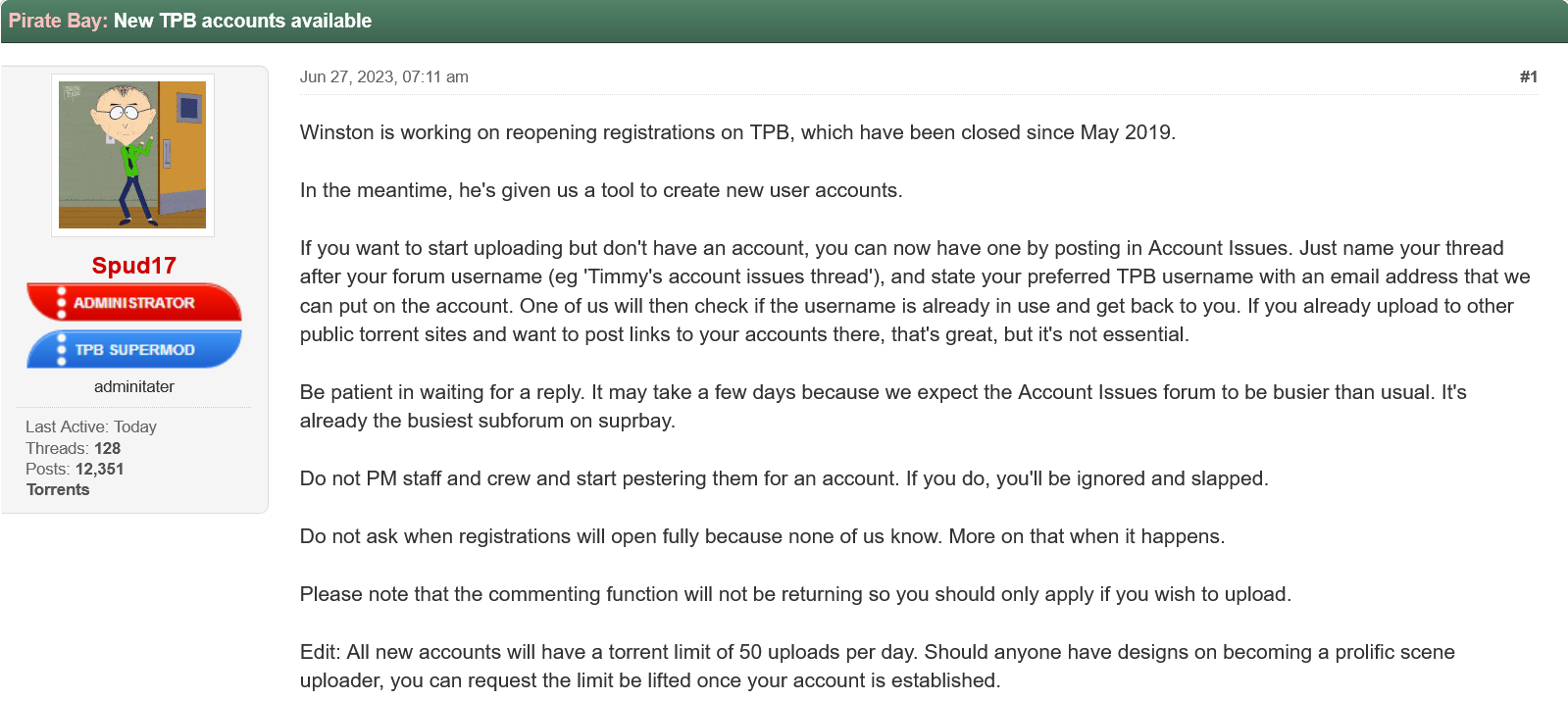 Pirate Bay: New TPB accounts available

Spud17
ADMINISTRATOR
TPB SUPERMOD
adminitater

Last Active: Today
Threads: 128
Posts: 12,351
Torrents

Jun 27, 2023, 07:11 am

#1

Winston is working on reopening registrations on TPB, which have been closed since May 2019.

In the meantime, he's given us a tool to create new user accounts.

If you want to start uploading but don't have an account, you can now have one by posting in Account Issues. Just name your thread after your forum username (eg 'Timmy's account issues thread'), and state your preferred TPB username with an email address that we can put on the account. One of us will then check if the username is already in use and get back to you. If you already upload to other public torrent sites and want to post links to your accounts there, that's great, but it's not essential.

Be patient in waiting for a reply. It may take a few days because we expect the Account Issues forum to be busier than usual. It's already the busiest subforum on suprbay.

Do not PM staff and crew and start pestering them for an account. If you do, you'll be ignored and slapped.

Do not ask when registrations will open fully because none of us know. More on that when it happens.

Please note that the commenting function will not be returning so you should only apply if you wish to upload.

Edit: All new accounts will have a torrent limit of 50 uploads per day. Should anyone have designs on becoming a prolific scene uploader, you can request the limit be lifted once your account is established.